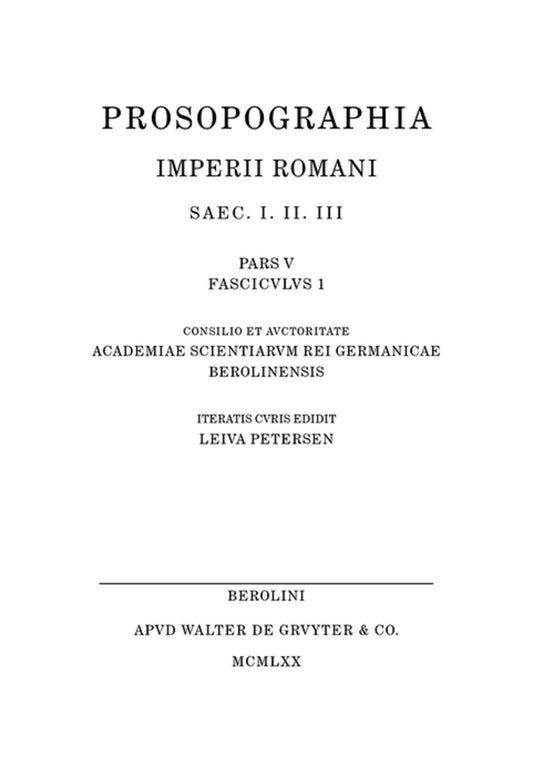 PROSOPOGRAPHIA
IMPERII ROMANI
SAEC. I. II. III

PARS V
FASCICVLVS 1

CONSILIO ET AVCTORITATE
ACADEMIAE SCIENTIARVM REI GERMANICAE
BEROLINENSIS

ITERATIS CVRIS EDIDIT
LEIVA PETERSEN

BEROLINI
APVD WALTER DE GRVYTER & CO.
MCMLXX